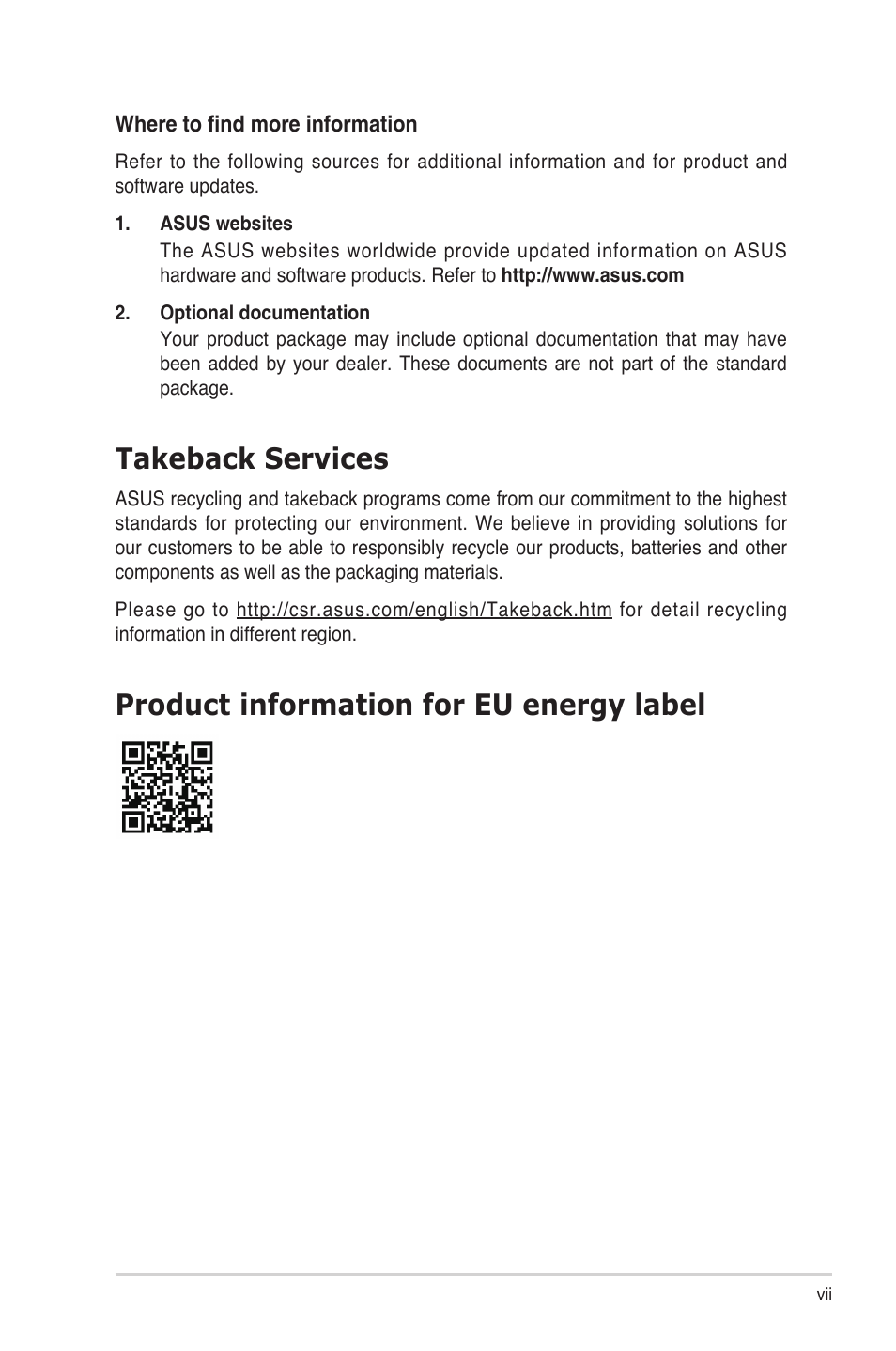 Where to find more information

Refer to the following sources for additional information and for product and software updates.

1. ASUS websites
The ASUS websites worldwide provide updated information on ASUS hardware and software products. Refer to http://www.asus.com

2. Optional documentation
Your product package may include optional documentation that may have been added by your dealer. These documents are not part of the standard package.

Takeback Services

ASUS recycling and takeback programs come from our commitment to the highest standards for protecting our environment. We believe in providing solutions for our customers to be able to responsibly recycle our products, batteries and other components as well as the packaging materials.

Please go to http://csr.asus.com/english/Takeback.htm for detail recycling information in different region.

Product information for EU energy label

vii